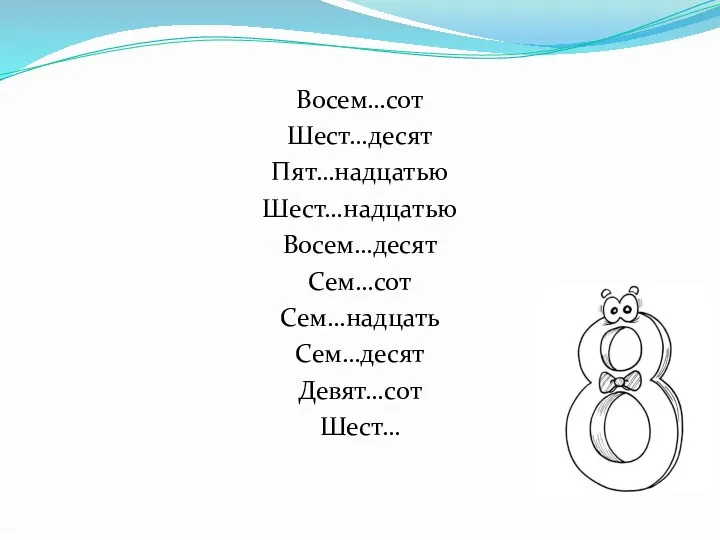 Восем…сот
Шест…десят
Пят…надцатью
Шест…надцатью
Восем…десят
Сем…сот
Сем…надцать
Сем…десят
Девят…сот
Шест…